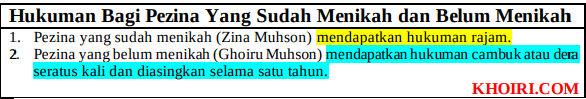 Hukuman Bagi Pezina Yang Sudah Menikah dan Belum Menikah

1. Pezina yang sudah menikah (Zina Muhson) mendapatkan hukuman rajam.
2. Pezina yang belum menikah (Ghoiru Muhson) mendapatkan hukuman cambuk atau dera seratus kali dan diasingkan selama satu tahun.

KHOIRI.COM